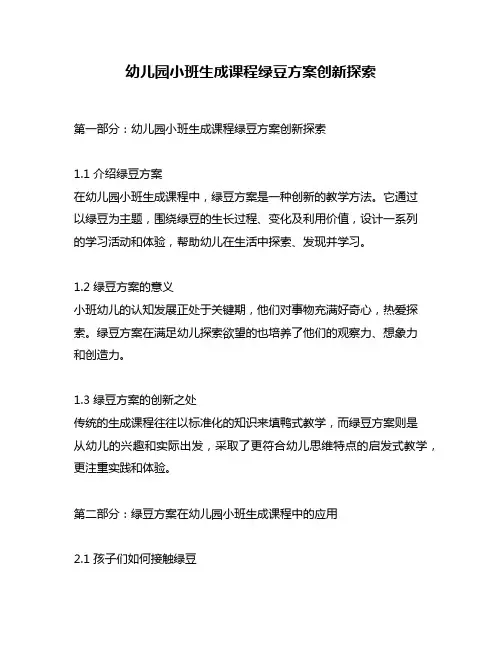 幼儿园小班生成课程绿豆方案创新探索

第一部分：幼儿园小班生成课程绿豆方案创新探索

1.1 介绍绿豆方案
在幼儿园小班生成课程中，绿豆方案是一种创新的教学方法。它通过以绿豆为主题，围绕绿豆的生长过程、变化及利用价值，设计一系列的学习活动和体验，帮助幼儿在生活中探索、发现并学习。

1.2 绿豆方案的意义
小班幼儿的认知发展正处于关键期，他们对事物充满好奇心，热爱探索。绿豆方案在满足幼儿探索欲望的也培养了他们的观察力、想象力和创造力。

1.3 绿豆方案的创新之处
传统的生成课程往往以标准化的知识来填鸭式教学，而绿豆方案则是从幼儿的兴趣和实际出发，采取了更符合幼儿思维特点的启发式教学，更注重实践和体验。

第二部分：绿豆方案在幼儿园小班生成课程中的应用

2.1 孩子们如何接触绿豆